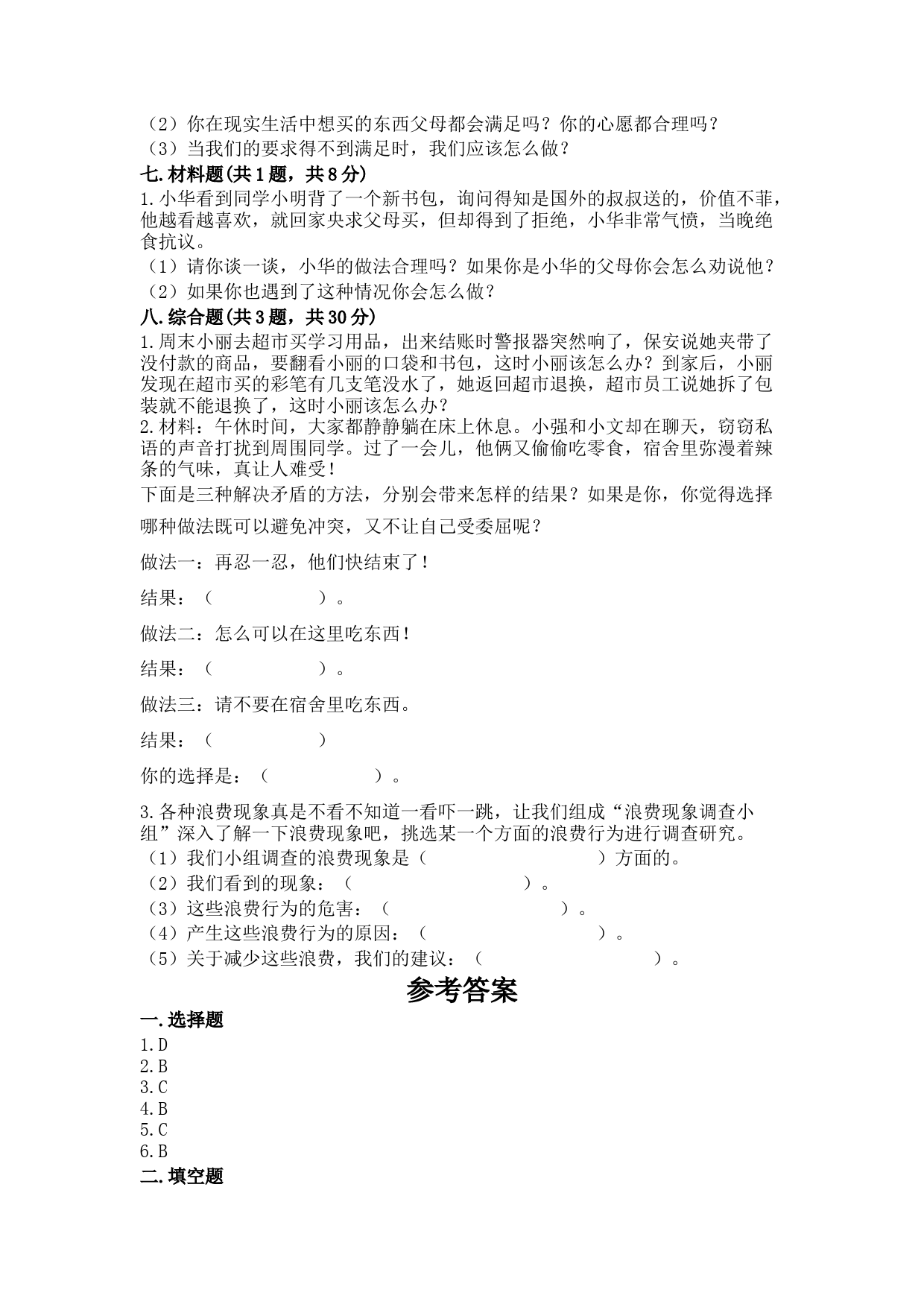 （2）你在现实生活中想买的东西父母都会满足吗？你的心愿都合理吗？
（3）当我们的要求得不到满足时，我们应该怎么做？

七.材料题(共1题，共8分)

1.小华看到同学小明背了一个新书包，询问得知是国外的叔叔送的，价值不菲，他越看越喜欢，就回家央求父母买，但却得到了拒绝，小华非常气愤，当晚绝食抗议。
（1）请你谈一谈，小华的做法合理吗？如果你是小华的父母你会怎么劝说他？
（2）如果你也遇到了这种情况你会怎么做？

八.综合题(共3题，共30分)

1.周末小丽去超市买学习用品，出来结账时警报器突然响了，保安说她夹带了没付款的商品，要翻看小丽的口袋和书包，这时小丽该怎么办？到家后，小丽发现在超市买的彩笔有几支笔没水了，她返回超市退换，超市员工说她拆了包装就不能退换了，这时小丽该怎么办？
2.材料：午休时间，大家都静静躺在床上休息。小强和小文却在聊天，窃窃私语的声音打扰到周围同学。过了一会儿，他俩又偷偷吃零食，宿舍里弥漫着辣条的气味，真让人难受！
下面是三种解决矛盾的方法，分别会带来怎样的结果？如果是你，你觉得选择哪种做法既可以避免冲突，又不让自己受委屈呢？

做法一：再忍一忍，他们快结束了！

结果：（　　　　　　）。

做法二：怎么可以在这里吃东西！

结果：（　　　　　　）。

做法三：请不要在宿舍里吃东西。

结果：（　　　　　　）

你的选择是：（　　　　　　）。

3.各种浪费现象真是不看不知道一看吓一跳，让我们组成“浪费现象调查小组”深入了解一下浪费现象吧，挑选某一个方面的浪费行为进行调查研究。
（1）我们小组调查的浪费现象是（　　　　　　　　）方面的。
（2）我们看到的现象：（　　　　　　　　）。
（3）这些浪费行为的危害：（　　　　　　　　）。
（4）产生这些浪费行为的原因：（　　　　　　　　）。
（5）关于减少这些浪费，我们的建议：（　　　　　　　　）。

参考答案

一.选择题

1.D
2.B
3.C
4.B
5.C
6.B

二.填空题